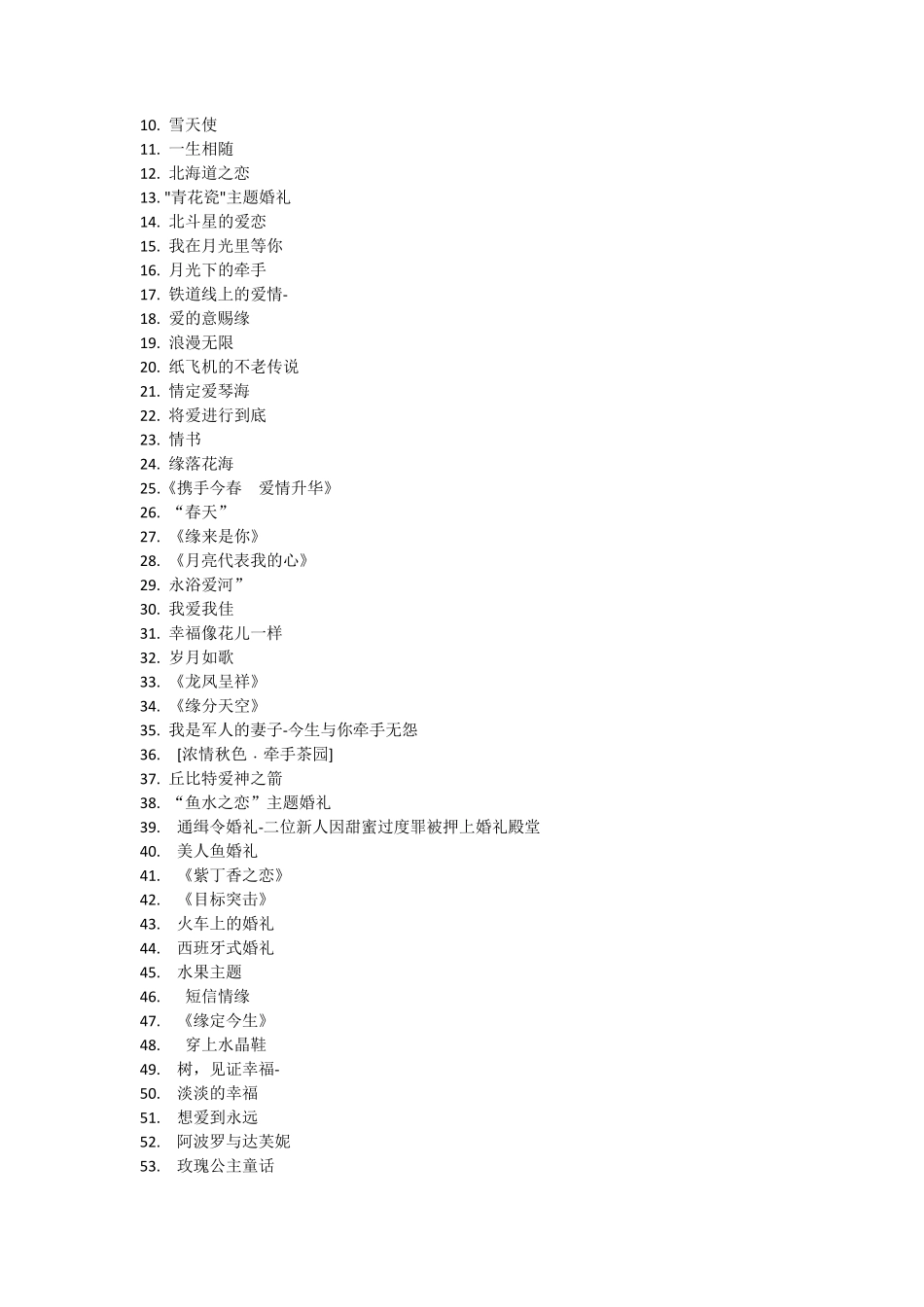 10. 雪天使
11. 一生相随
12. 北海道之恋
13. "青花瓷"主题婚礼
14. 北斗星的爱恋
15. 我在月光里等你
16. 月光下的牵手
17. 铁道线上的爱情-
18. 爱的意赐缘
19. 浪漫无限
20. 纸飞机的不老传说
21. 情定爱琴海
22. 将爱进行到底
23. 情书
24. 缘落花海
25.《携手今春 爱情升华》
26. “春天”
27. 《缘来是你》
28. 《月亮代表我的心》
29. 永浴爱河”
30. 我爱我佳
31. 幸福像花儿一样
32. 岁月如歌
33. 《龙凤呈祥》
34. 《缘分天空》
35. 我是军人的妻子-今生与你牵手无怨
36. [浓情秋色 · 牵手茶园]
37. 丘比特爱神之箭
38. “鱼水之恋”主题婚礼
39. 通缉令婚礼-二位新人因甜蜜过度罪被押上婚礼殿堂
40. 美人鱼婚礼
41. 《紫丁香之恋》
42. 《目标突击》
43. 火车上的婚礼
44. 西班牙式婚礼
45. 水果主题
46. 短信情缘
47. 《缘定今生》
48. 穿上水晶鞋
49. 树，见证幸福-
50. 淡淡的幸福
51. 想爱到永远
52. 阿波罗与达芙妮
53. 玫瑰公主童话